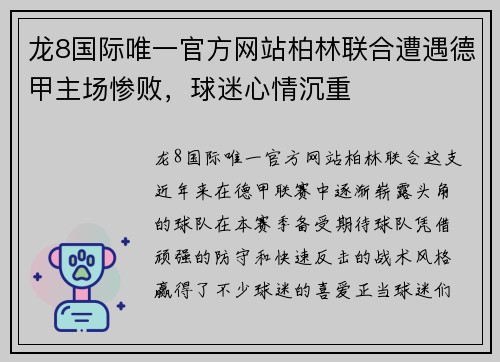 龙8国际唯一官方网站柏林联合遭遇德甲主场惨败，球迷心情沉重

龙8国际唯一官方网站柏林联合这支近年来在德甲联赛中逐渐崭露头角的球队在本赛季备受期待球队凭借顽强的防守和快速反击的战术风格赢得了不少球迷的喜爱正当球迷们